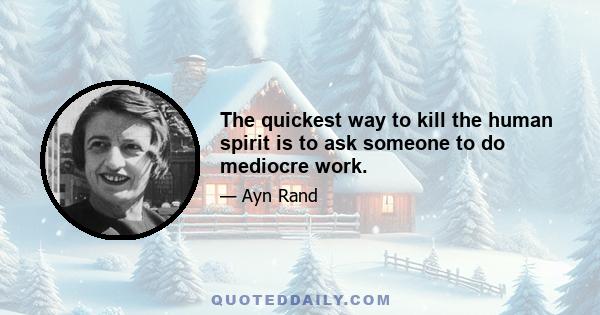 The quickest way to kill the human spirit is to ask someone to do mediocre work.

— Ayn Rand

QUOTEDDAILY.COM